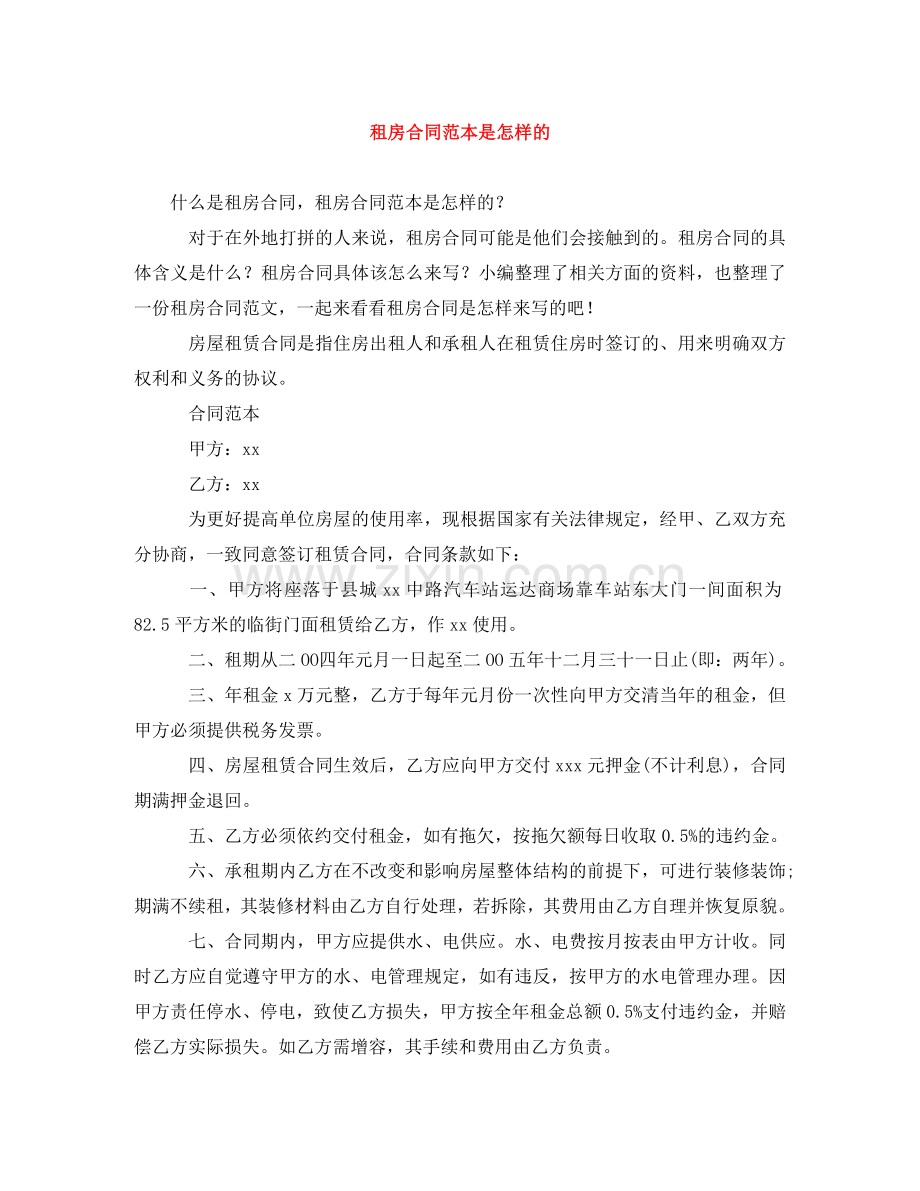 租房合同范本是怎样的

什么是租房合同，租房合同范本是怎样的？

对于在外地打拼的人来说，租房合同可能是他们会接触到的。租房合同的具体含义是什么？租房合同具体该怎么来写？小编整理了相关方面的资料，也整理了一份租房合同范文，一起来看看租房合同是怎样来写的吧！

房屋租赁合同是指住房出租人和承租人在租赁住房时签订的、用来明确双方权利和义务的协议。

合同范本

甲方：xx

乙方：xx

为更好提高单位房屋的使用率，现根据国家有关法律规定，经甲、乙双方充分协商，一致同意签订租赁合同，合同条款如下：

一、甲方将座落于县城 xx 中路汽车站运达商场靠车站东大门一间面积为 82.5 平方米的临街门面租赁给乙方，作 xx 使用。

二、租期从二 00四年元月一日起至二 00 五年十二月三十一日止(即：两年)。

三、年租金 x 万元整，乙方于每年元月份一次性向甲方交清当年的租金，但甲方必须提供税务发票。

四、房屋租赁合同生效后，乙方应向甲方交付 xxx 元押金(不计利息)，合同期满押金退回。

五、乙方必须依约交付租金，如有拖欠，按拖欠额每日收取 0.5%的违约金。

六、承租期内乙方在不改变和影响房屋整体结构的前提下，可进行装修装饰；期满不续租，其装修材料由乙方自行处理，若拆除，其费用由乙方自理并恢复原貌。

七、合同期内，甲方应提供水、电供应。水、电费按月按表由甲方计收。同时乙方应自觉遵守甲方的水、电管理规定，如有违反，按甲方的水电管理办理。因甲方责任停水、停电，致使乙方损失，甲方按全年租金总额 0.5%支付违约金，并赔偿乙方实际损失。如乙方需增容，其手续和费用由乙方负责。